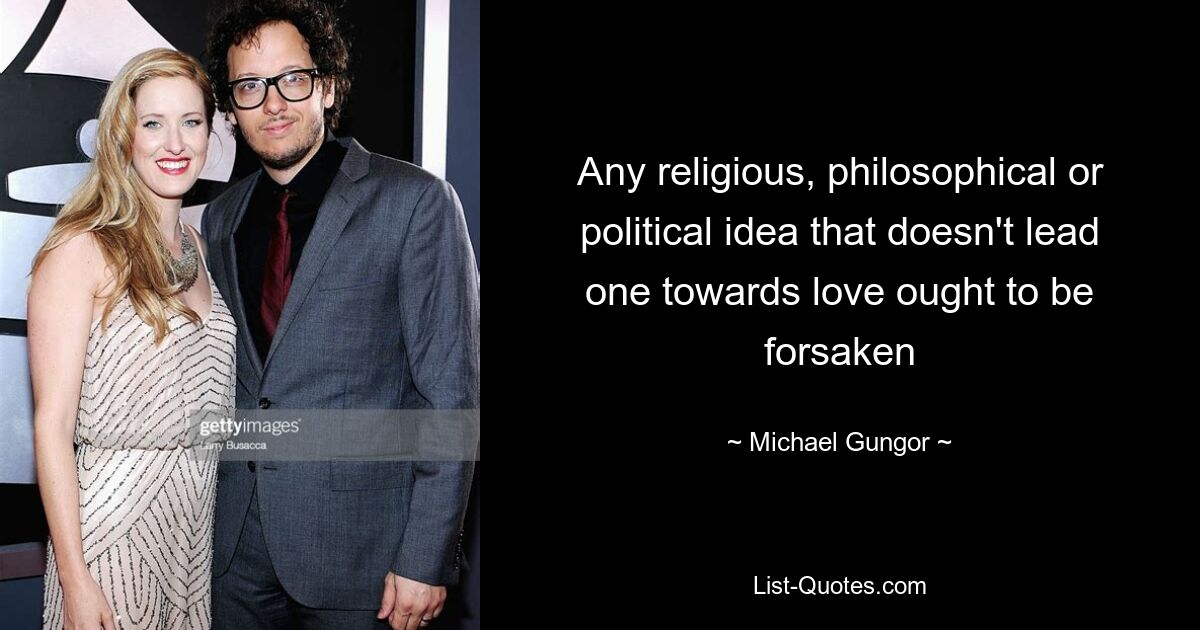 gettyimages
Larry Busacca

Any religious, philosophical or political idea that doesn't lead one towards love ought to be forsaken

~ Michael Gungor ~

List-Quotes.com